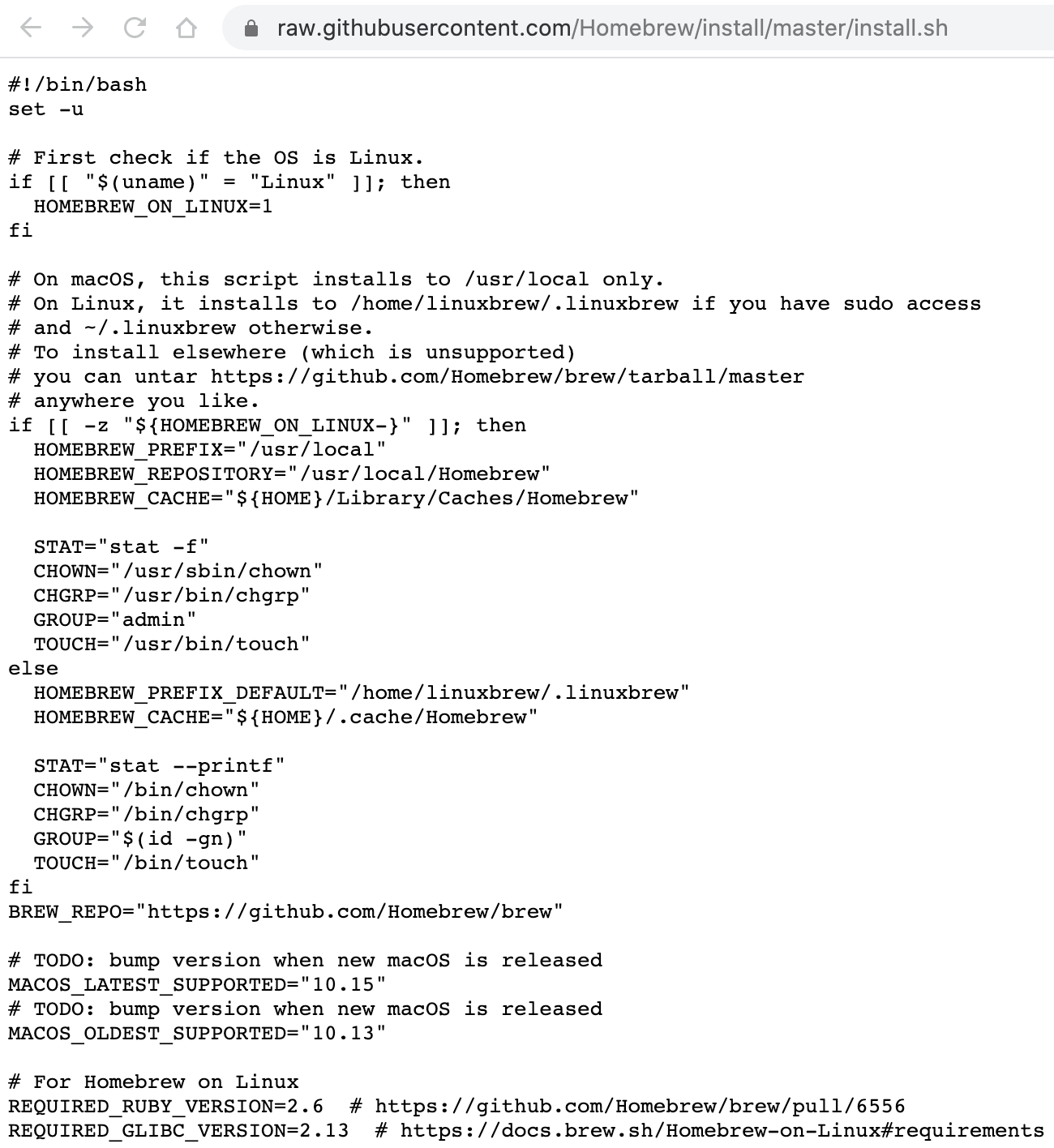 raw.githubusercontent.com/Homebrew/install/master/install.sh

#!/bin/bash
set -u

# First check if the OS is Linux.
if [[ "$(uname)" = "Linux" ]]; then
  HOMEBREW_ON_LINUX=1
fi

# On macOS, this script installs to /usr/local only.
# On Linux, it installs to /home/linuxbrew/.linuxbrew if you have sudo access
# and ~/.linuxbrew otherwise.
# To install elsewhere (which is unsupported)
# you can untar https://github.com/Homebrew/brew/tarball/master
# anywhere you like.
if [[ -z "${HOMEBREW_ON_LINUX-}" ]]; then
  HOMEBREW_PREFIX="/usr/local"
  HOMEBREW_REPOSITORY="/usr/local/Homebrew"
  HOMEBREW_CACHE="${HOME}/Library/Caches/Homebrew"

  STAT="stat -f"
  CHOWN="/usr/sbin/chown"
  CHGRP="/usr/bin/chgrp"
  GROUP="admin"
  TOUCH="/usr/bin/touch"
else
  HOMEBREW_PREFIX_DEFAULT="/home/linuxbrew/.linuxbrew"
  HOMEBREW_CACHE="${HOME}/.cache/Homebrew"

  STAT="stat --printf"
  CHOWN="/bin/chown"
  CHGRP="/bin/chgrp"
  GROUP="$(id -gn)"
  TOUCH="/bin/touch"
fi
BREW_REPO="https://github.com/Homebrew/brew"

# TODO: bump version when new macOS is released
MACOS_LATEST_SUPPORTED="10.15"
# TODO: bump version when new macOS is released
MACOS_OLDEST_SUPPORTED="10.13"

# For Homebrew on Linux
REQUIRED_RUBY_VERSION=2.6  # https://github.com/Homebrew/brew/pull/6556
REQUIRED_GLIBC_VERSION=2.13  # https://docs.brew.sh/Homebrew-on-Linux#requirements